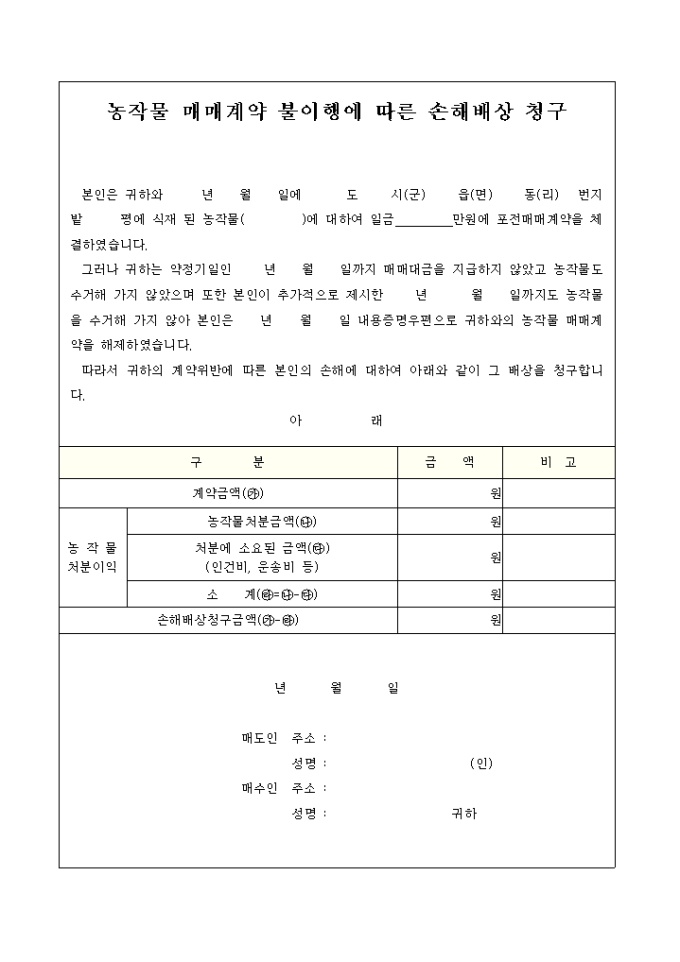 농작물 매매계약 불이행에 따른 손해배상 청구

본인은 귀하와 년 월 일에 도 시(군) 읍(면) 동(리) 번지 밭 평에 식재 된 농작물( )에 대하여 일금________만원에 포전매매계약을 체결하였습니다.

그러나 귀하는 약정기일인 년 월 일까지 매매대금을 지급하지 않았고 농작물도 수거해 가지 않았으며 또한 본인이 추가적으로 제시한 년 월 일까지도 농작물을 수거해 가지 않아 본인은 년 월 일 내용증명우편으로 귀하와의 농작물 매매계약을 해제하였습니다.

따라서 귀하의 계약위반에 따른 본인의 손해에 대하여 아래와 같이 그 배상을 청구합니다.

아 래

| 구 분 | | 금 액 | 비 고 |
|---|---|---|---|
| 계약금액(㉮) | | 원 | |
| 농 작 물 처분이익 | 농작물처분금액(㉯) | 원 | |
| | 처분에 소요된 금액(㉰) (인건비, 운송비 등) | 원 | |
| | 소 계(㉱=㉯-㉰) | 원 | |
| 손해배상청구금액(㉮-㉱) | | 원 | |

년 월 일

매도인 주소 :
성명 : (인)
매수인 주소 :
성명 : 귀하